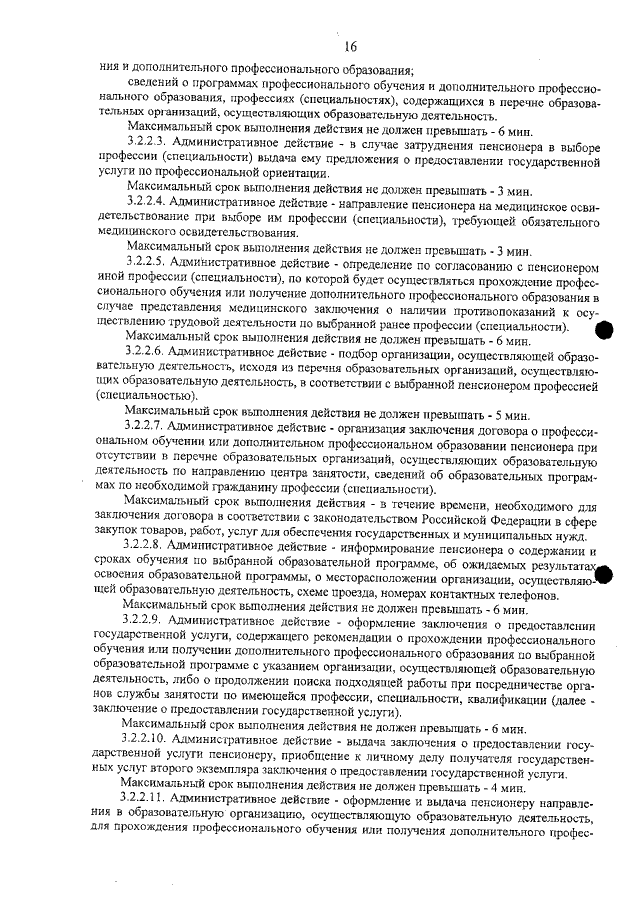 16

ния и дополнительного профессионального образования;

сведений о программах профессионального обучения и дополнительного профессионального образования, профессиях (специальностях), содержащихся в перечне образовательных организаций, осуществляющих образовательную деятельность.

Максимальный срок выполнения действия не должен превышать - 6 мин.

3.2.2.3. Административное действие - в случае затруднения пенсионера в выборе профессии (специальности) выдача ему предложения о предоставлении государственной услуги по профессиональной ориентации.

Максимальный срок выполнения действия не должен превышать - 3 мин.

3.2.2.4. Административное действие - направление пенсионера на медицинское освидетельствование при выборе им профессии (специальности), требующей обязательного медицинского освидетельствования.

Максимальный срок выполнения действия не должен превышать - 3 мин.

3.2.2.5. Административное действие - определение по согласованию с пенсионером иной профессии (специальности), по которой будет осуществляться прохождение профессионального обучения или получение дополнительного профессионального образования в случае представления медицинского заключения о наличии противопоказаний к осуществлению трудовой деятельности по выбранной ранее профессии (специальности).

Максимальный срок выполнения действия не должен превышать - 6 мин.

3.2.2.6. Административное действие - подбор организации, осуществляющей образовательную деятельность, исходя из перечня образовательных организаций, осуществляющих образовательную деятельность, в соответствии с выбранной пенсионером профессией (специальностью).

Максимальный срок выполнения действия не должен превышать - 5 мин.

3.2.2.7. Административное действие - организация заключения договора о профессиональном обучении или дополнительном профессиональном образовании пенсионера при отсутствии в перечне образовательных организаций, осуществляющих образовательную деятельность по направлению центра занятости, сведений об образовательных программах по необходимой гражданину профессии (специальности).

Максимальный срок выполнения действия - в течение времени, необходимого для заключения договора в соответствии с законодательством Российской Федерации в сфере закупок товаров, работ, услуг для обеспечения государственных и муниципальных нужд.

3.2.2.8. Административное действие - информирование пенсионера о содержании и сроках обучения по выбранной образовательной программе, об ожидаемых результатах освоения образовательной программы, о месторасположении организации, осуществляющей образовательную деятельность, схеме проезда, номерах контактных телефонов.

Максимальный срок выполнения действия не должен превышать - 6 мин.

3.2.2.9. Административное действие - оформление заключения о предоставлении государственной услуги, содержащего рекомендации о прохождении профессионального обучения или получении дополнительного профессионального образования по выбранной образовательной программе с указанием организации, осуществляющей образовательную деятельность, либо о продолжении поиска подходящей работы при посредничестве органов службы занятости по имеющейся профессии, специальности, квалификации (далее - заключение о предоставлении государственной услуги).

Максимальный срок выполнения действия не должен превышать - 6 мин.

3.2.2.10. Административное действие - выдача заключения о предоставлении государственной услуги пенсионеру, приобщение к личному делу получателя государственных услуг второго экземпляра заключения о предоставлении государственной услуги.

Максимальный срок выполнения действия не должен превышать - 4 мин.

3.2.2.11. Административное действие - оформление и выдача пенсионеру направления в образовательную организацию, осуществляющую образовательную деятельность, для прохождения профессионального обучения или получения дополнительного профес-